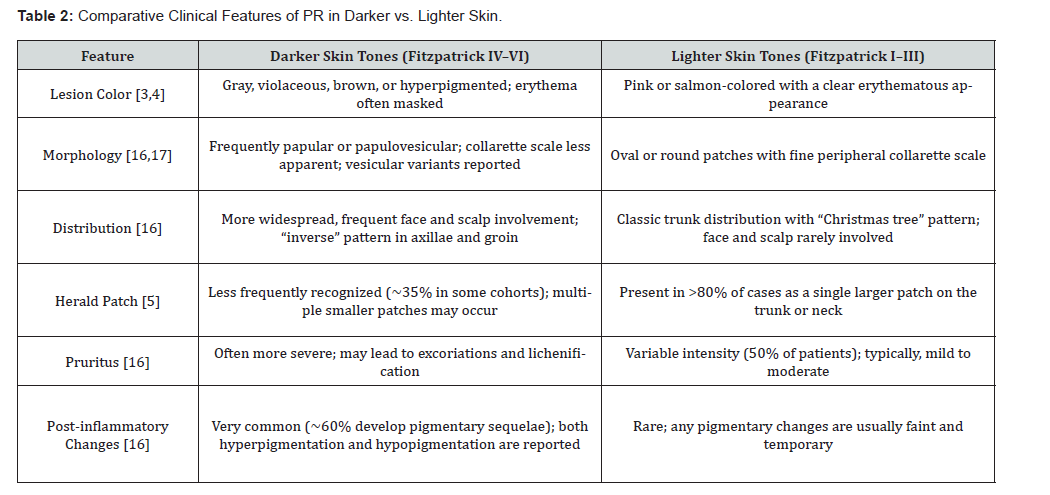 **Table 2:** Comparative Clinical Features of PR in Darker vs. Lighter Skin.

| Feature | Darker Skin Tones (Fitzpatrick IV–VI) | Lighter Skin Tones (Fitzpatrick I–III) |
|---|---|---|
| Lesion Color [3,4] | Gray, violaceous, brown, or hyperpigmented; erythema often masked | Pink or salmon-colored with a clear erythematous appearance |
| Morphology [16,17] | Frequently papular or papulovesicular; collarette scale less apparent; vesicular variants reported | Oval or round patches with fine peripheral collarette scale |
| Distribution [16] | More widespread, frequent face and scalp involvement; "inverse" pattern in axillae and groin | Classic trunk distribution with "Christmas tree" pattern; face and scalp rarely involved |
| Herald Patch [5] | Less frequently recognized (~35% in some cohorts); multiple smaller patches may occur | Present in >80% of cases as a single larger patch on the trunk or neck |
| Pruritus [16] | Often more severe; may lead to excoriations and lichenification | Variable intensity (50% of patients); typically, mild to moderate |
| Post-inflammatory Changes [16] | Very common (~60% develop pigmentary sequelae); both hyperpigmentation and hypopigmentation are reported | Rare; any pigmentary changes are usually faint and temporary |